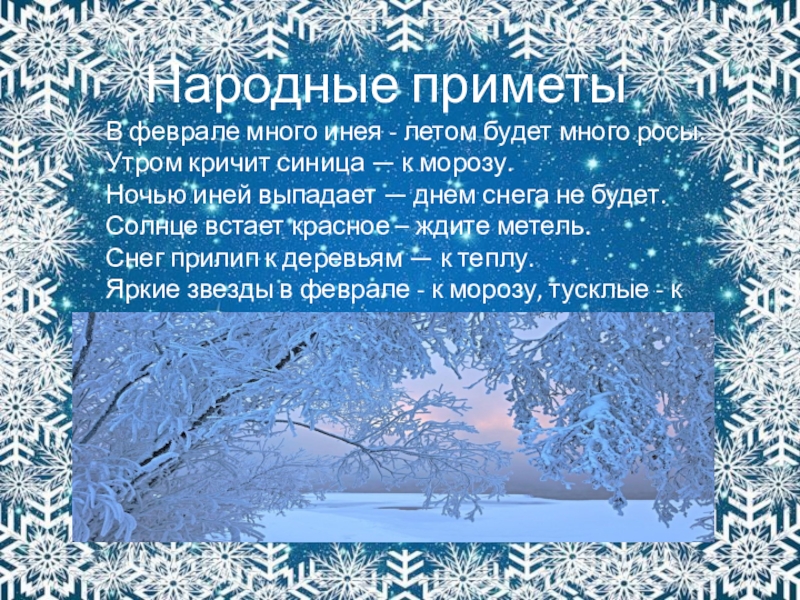 Народные приметы

В феврале много инея - летом будет много росы.
Утром кричит синица — к морозу.
Ночью иней выпадает — днем снега не будет.
Солнце встает красное – ждите метель.
Снег прилип к деревьям — к теплу.
Яркие звезды в феврале - к морозу, тусклые - к